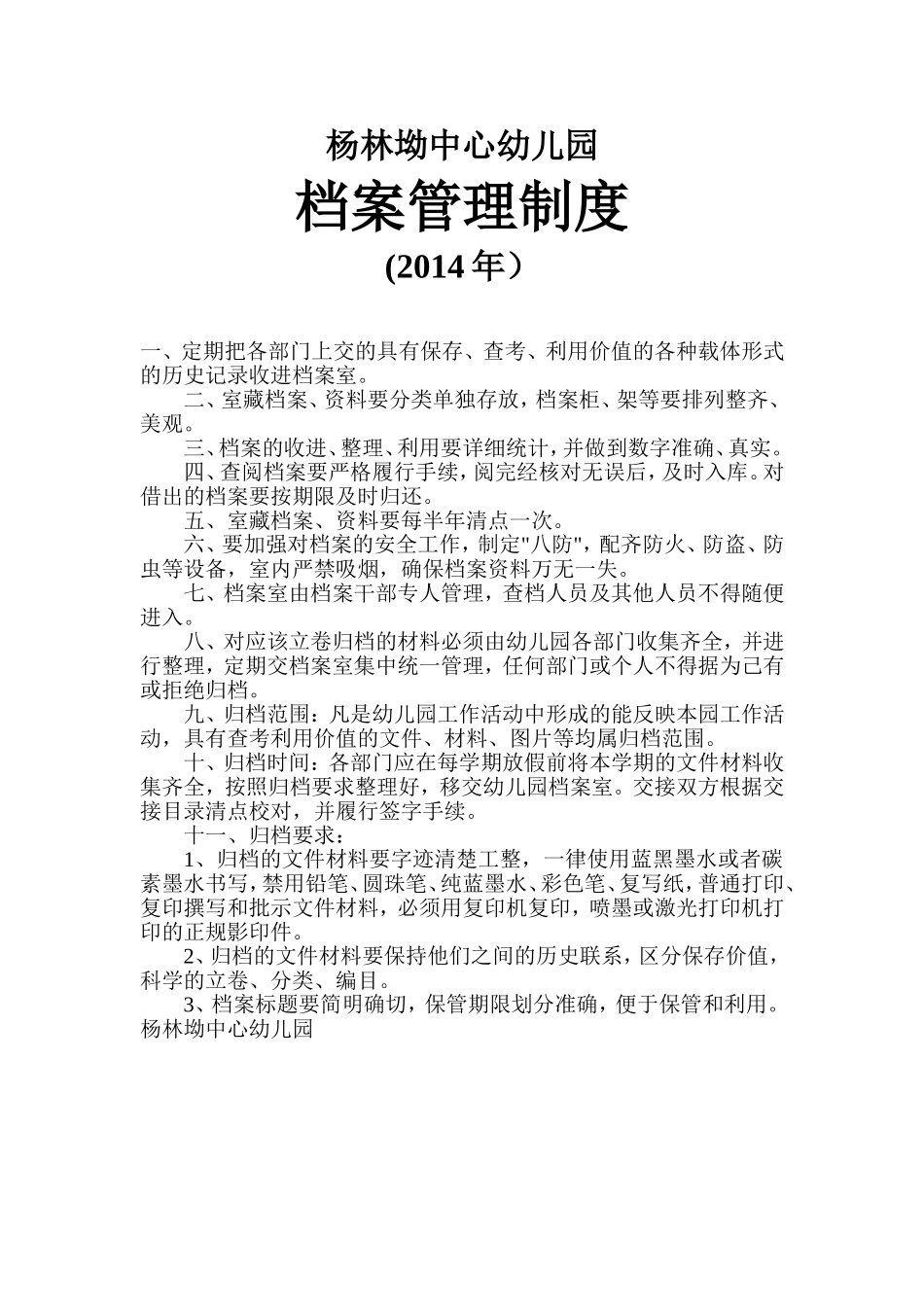 杨林坳中心幼儿园
档案管理制度
(2014 年）

一、定期把各部门上交的具有保存、查考、利用价值的各种载体形式的历史记录收进档案室。

二、室藏档案、资料要分类单独存放，档案柜、架等要排列整齐、美观。

三、档案的收进、整理、利用要详细统计，并做到数字准确、真实。

四、查阅档案要严格履行手续，阅完经核对无误后，及时入库。对借出的档案要按期限及时归还。

五、室藏档案、资料要每半年清点一次。

六、要加强对档案的安全工作，制定"八防"，配齐防火、防盗、防虫等设备，室内严禁吸烟，确保档案资料万无一失。

七、档案室由档案干部专人管理，查档人员及其他人员不得随便进入。

八、对应该立卷归档的材料必须由幼儿园各部门收集齐全，并进行整理，定期交档案室集中统一管理，任何部门或个人不得据为己有或拒绝归档。

九、归档范围：凡是幼儿园工作活动中形成的能反映本园工作活动，具有查考利用价值的文件、材料、图片等均属归档范围。

十、归档时间：各部门应在每学期放假前将本学期的文件材料收集齐全，按照归档要求整理好，移交幼儿园档案室。交接双方根据交接目录清点校对，并履行签字手续。

十一、归档要求：

1、归档的文件材料要字迹清楚工整，一律使用蓝黑墨水或者碳素墨水书写，禁用铅笔、圆珠笔、纯蓝墨水、彩色笔、复写纸，普通打印、复印撰写和批示文件材料，必须用复印机复印，喷墨或激光打印机打印的正规影印件。

2、归档的文件材料要保持他们之间的历史联系，区分保存价值，科学的立卷、分类、编目。

3、档案标题要简明确切，保管期限划分准确，便于保管和利用。
杨林坳中心幼儿园